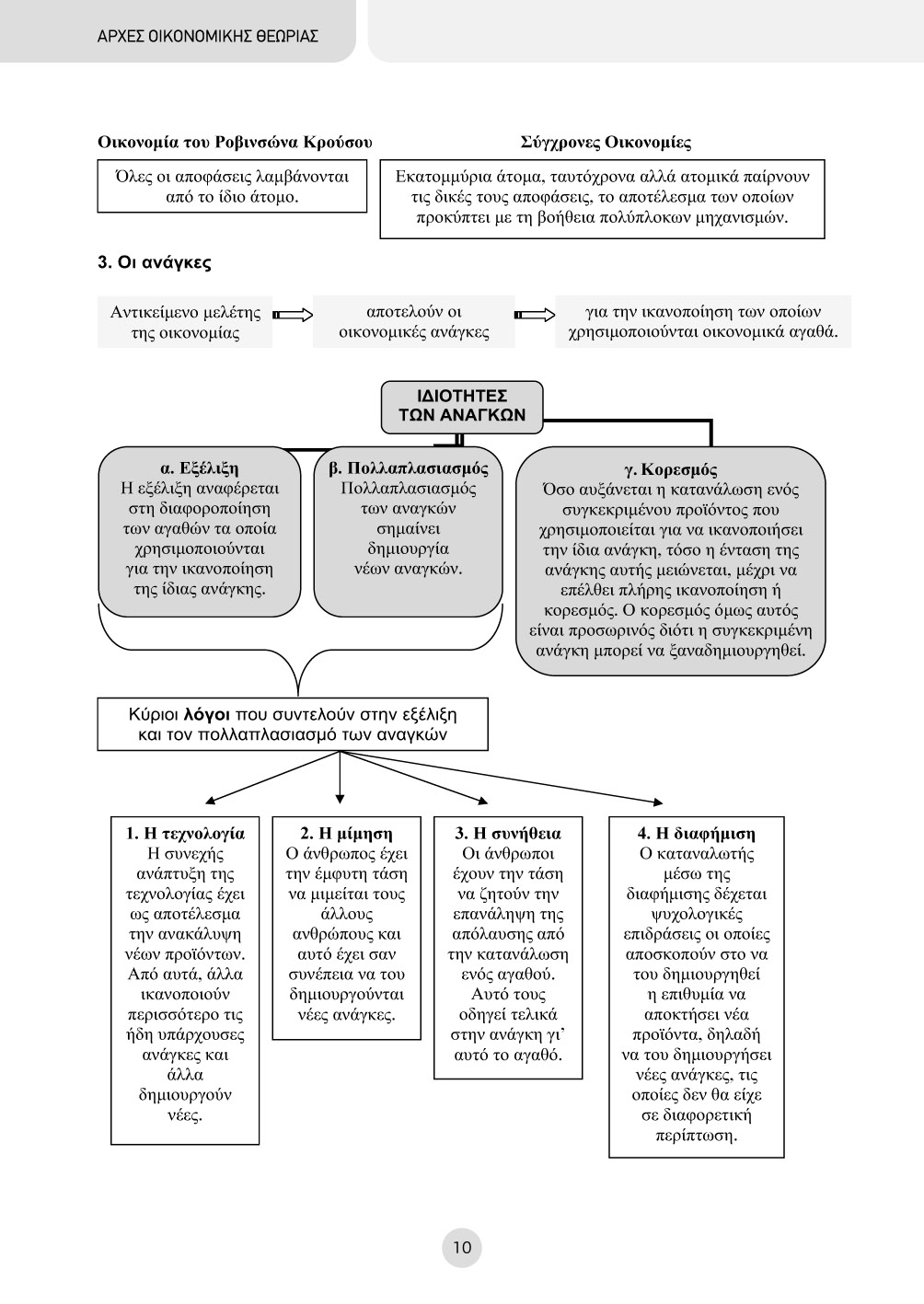 ΑΡΧΕΣ ΟΙΚΟΝΟΜΙΚΗΣ ΘΕΩΡΙΑΣ

Οικονομία του Ροβινσώνα Κρούσου

Όλες οι αποφάσεις λαμβάνονται από το ίδιο άτομο.

Σύγχρονες Οικονομίες

Εκατομμύρια άτομα, ταυτόχρονα αλλά ατομικά παίρνουν τις δικές τους αποφάσεις, το αποτέλεσμα των οποίων προκύπτει με τη βοήθεια πολύπλοκων μηχανισμών.

3. Οι ανάγκες

Αντικείμενο μελέτης της οικονομίας

αποτελούν οι οικονομικές ανάγκες

για την ικανοποίηση των οποίων χρησιμοποιούνται οικονομικά αγαθά.

ΙΔΙΟΤΗΤΕΣ ΤΩΝ ΑΝΑΓΚΩΝ

α. Εξέλιξη
Η εξέλιξη αναφέρεται στη διαφοροποίηση των αγαθών τα οποία χρησιμοποιούνται για την ικανοποίηση της ίδιας ανάγκης.

β. Πολλαπλασιασμός
Πολλαπλασιασμός των αναγκών σημαίνει δημιουργία νέων αναγκών.

γ. Κορεσμός
Όσο αυξάνεται η κατανάλωση ενός συγκεκριμένου προϊόντος που χρησιμοποιείται για να ικανοποιήσει την ίδια ανάγκη, τόσο η ένταση της ανάγκης αυτής μειώνεται, μέχρι να επέλθει πλήρης ικανοποίηση ή κορεσμός. Ο κορεσμός όμως αυτός είναι προσωρινός διότι η συγκεκριμένη ανάγκη μπορεί να ξαναδημιουργηθεί.

Κύριοι λόγοι που συντελούν στην εξέλιξη και τον πολλαπλασιασμό των αναγκών

1. Η τεχνολογία
Η συνεχής ανάπτυξη της τεχνολογίας έχει ως αποτέλεσμα την ανακάλυψη νέων προϊόντων. Από αυτά, άλλα ικανοποιούν περισσότερο τις ήδη υπάρχουσες ανάγκες και άλλα δημιουργούν νέες.

2. Η μίμηση
Ο άνθρωπος έχει την έμφυτη τάση να μιμείται τους άλλους ανθρώπους και αυτό έχει σαν συνέπεια να του δημιουργούνται νέες ανάγκες.

3. Η συνήθεια
Οι άνθρωποι έχουν την τάση να ζητούν την επανάληψη της απόλαυσης από την κατανάλωση ενός αγαθού. Αυτό τους οδηγεί τελικά στην ανάγκη γι' αυτό το αγαθό.

4. Η διαφήμιση
Ο καταναλωτής μέσω της διαφήμισης δέχεται ψυχολογικές επιδράσεις οι οποίες αποσκοπούν στο να του δημιουργηθεί η επιθυμία να αποκτήσει νέα προϊόντα, δηλαδή να του δημιουργήσει νέες ανάγκες, τις οποίες δεν θα είχε σε διαφορετική περίπτωση.

10